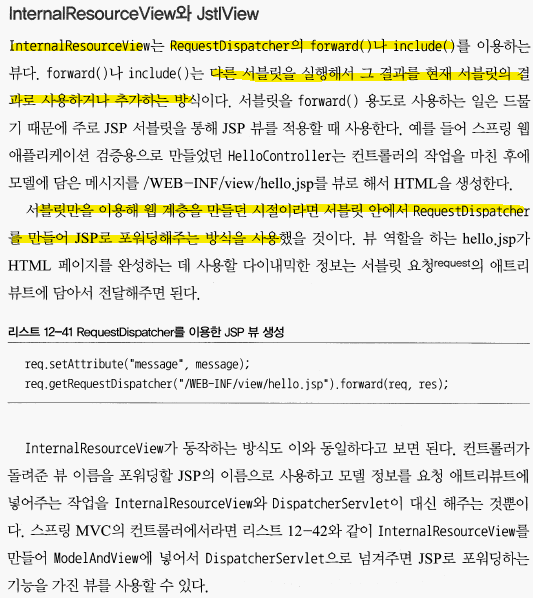 InternalResourceView와 JstlView

InternalResourceView는 RequestDispatcher의 forward()나 include()를 이용하는 뷰다. forward()나 include()는 다른 서블릿을 실행해서 그 결과를 현재 서블릿의 결과로 사용하거나 추가하는 방식이다. 서블릿을 forward() 용도로 사용하는 일은 드물기 때문에 주로 JSP 서블릿을 통해 JSP 뷰를 적용할 때 사용한다. 예를 들어 스프링 웹 애플리케이션 검증용으로 만들었던 HelloController는 컨트롤러의 작업을 마친 후에 모델에 담은 메시지를 /WEB-INF/view/hello.jsp를 뷰로 해서 HTML을 생성한다.

서블릿만을 이용해 웹 계층을 만들던 시절이라면 서블릿 안에서 RequestDispatcher를 만들어 JSP로 포워딩해주는 방식을 사용했을 것이다. 뷰 역할을 하는 hello.jsp가 HTML 페이지를 완성하는 데 사용할 다이내믹한 정보는 서블릿 요청request의 애트리뷰트에 담아서 전달해주면 된다.

리스트 12-41 RequestDispatcher를 이용한 JSP 뷰 생성

req.setAttribute("message", message);
req.getRequestDispatcher("/WEB-INF/view/hello.jsp").forward(req, res);

InternalResourceView가 동작하는 방식도 이와 동일하다고 보면 된다. 컨트롤러가 돌려준 뷰 이름을 포워딩할 JSP의 이름으로 사용하고 모델 정보를 요청 애트리뷰트에 넣어주는 작업을 InternalResourceView와 DispatcherServlet이 대신 해주는 것뿐이다. 스프링 MVC의 컨트롤러에서라면 리스트 12-42와 같이 InternalResourceView를 만들어 ModelAndView에 넣어서 DispatcherServlet으로 넘겨주면 JSP로 포워딩하는 기능을 가진 뷰를 사용할 수 있다.